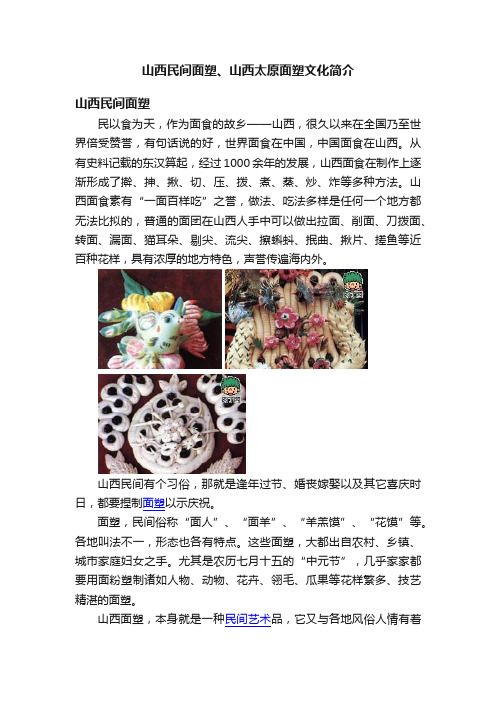 山西民间面塑、山西太原面塑文化简介

山西民间面塑

民以食为天，作为面食的故乡——山西，很久以来在全国乃至世界倍受赞誉，有句话说的好，世界面食在中国，中国面食在山西。从有史料记载的东汉算起，经过1000余年的发展，山西面食在制作上逐渐形成了擀、抻、揪、切、压、拨、煮、蒸、炒、炸等多种方法。山西面食素有“一面百样吃”之誉，做法、吃法多样是任何一个地方都无法比拟的，普通的面团在山西人手中可以做出拉面、削面、刀拨面、转面、漏面、猫耳朵、剔尖、流尖、擦蝌蚪、抿曲、揪片、搓鱼等近百种花样，具有浓厚的地方特色，声誉传遍海内外。

山西民间有个习俗，那就是逢年过节、婚丧嫁娶以及其它喜庆时日，都要捏制面塑以示庆祝。

面塑，民间俗称“面人”、“面羊”、“羊羔馍”、“花馍”等。各地叫法不一，形态也各有特点。这些面塑，大都出自农村、乡镇、城市家庭妇女之手。尤其是农历七月十五的“中元节”，几乎家家都要用面粉塑制诸如人物、动物、花卉、翎毛、瓜果等花样繁多、技艺精湛的面塑。

山西面塑，本身就是一种民间艺术品，它又与各地风俗人情有着